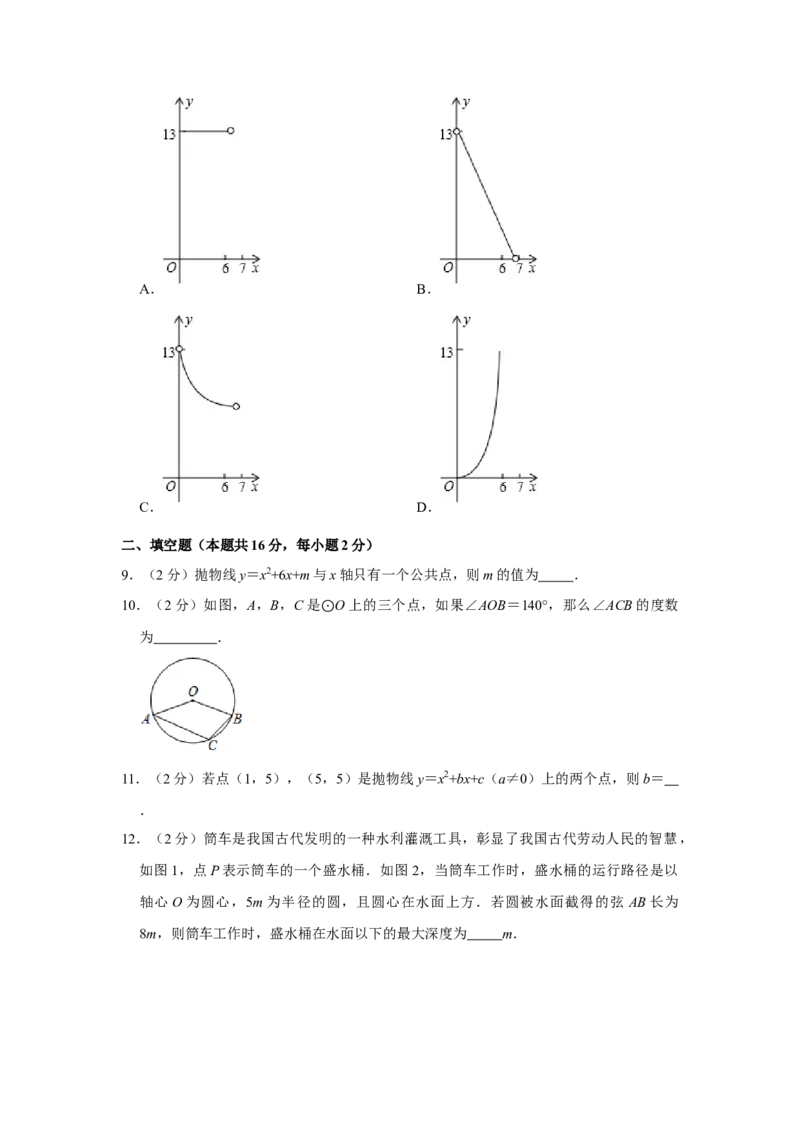 y
13
O 6 7 x
A.

y
13
O 6 7 x
B.

y
13
O 6 7 x
C.

y
13
O 6 7 x
D.

二、填空题（本题共16分，每小题2分）

9.（2分）抛物线$y=x^2+6x+m$与x轴只有一个公共点，则m的值为____.

10.（2分）如图，A，B，C是⊙O上的三个点，如果∠AOB＝140°，那么∠ACB的度数为____.

O
A
B
C

11.（2分）若点（1，5），（5，5）是抛物线$y=x^2+bx+c$（a≠0）上的两个点，则b＝____.

12.（2分）筒车是我国古代发明的一种水利灌溉工具，彰显了我国古代劳动人民的智慧，如图1，点P表示筒车的一个盛水桶．如图2，当筒车工作时，盛水桶的运行路径是以轴心O为圆心，5m为半径的圆，且圆心在水面上方．若圆被水面截得的弦AB长为8m，则筒车工作时，盛水桶在水面以下的最大深度为____m.